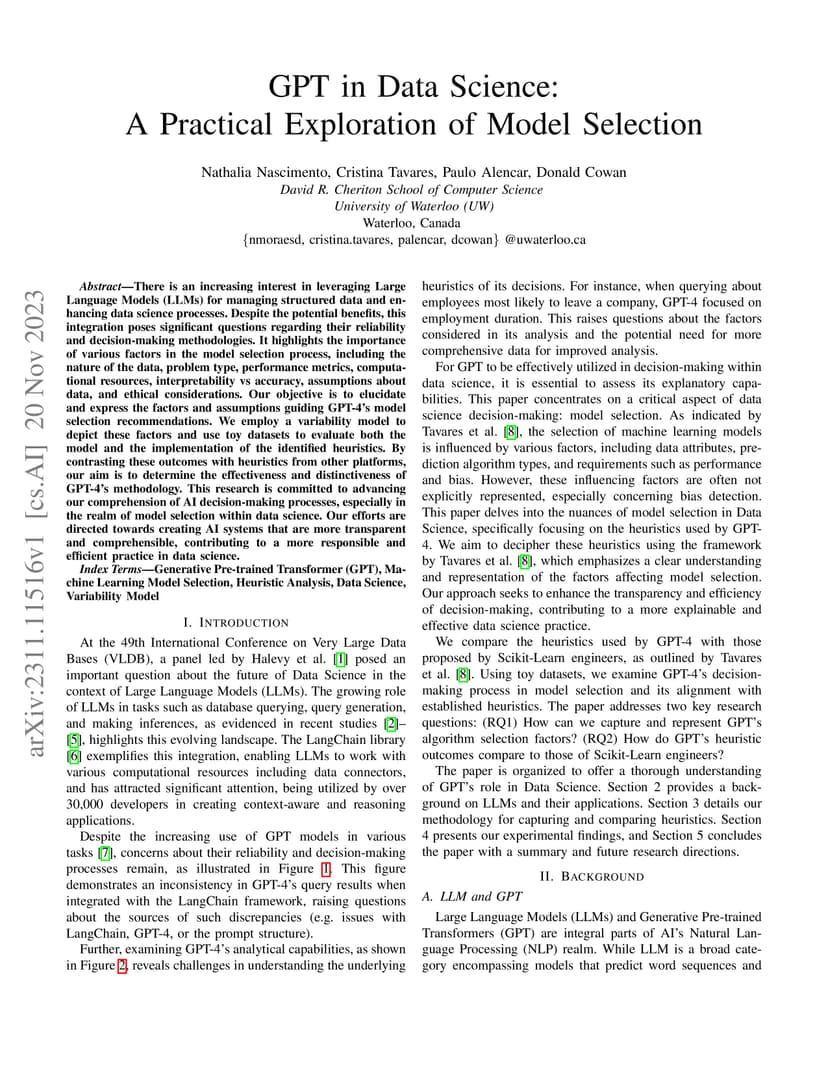 arXiv:2311.11516v1 [cs.AI] 20 Nov 2023

GPT in Data Science:
A Practical Exploration of Model Selection

Nathalia Nascimento, Cristina Tavares, Paulo Alencar, Donald Cowan
David R. Cheriton School of Computer Science
University of Waterloo (UW)
Waterloo, Canada
{nmoraesd, cristina.tavares, palencar, dcowan} @uwaterloo.ca

Abstract—There is an increasing interest in leveraging Large Language Models (LLMs) for managing structured data and enhancing data science processes. Despite the potential benefits, this integration poses significant questions regarding their reliability and decision-making methodologies. It highlights the importance of various factors in the model selection process, including the nature of the data, problem type, performance metrics, computational resources, interpretability vs accuracy, assumptions about data, and ethical considerations. Our objective is to elucidate and express the factors and assumptions guiding GPT-4's model selection recommendations. We employ a variability model to depict these factors and use toy datasets to evaluate both the model and the implementation of the identified heuristics. By contrasting these outcomes with heuristics from other platforms, our aim is to determine the effectiveness and distinctiveness of GPT-4's methodology. This research is committed to advancing our comprehension of AI decision-making processes, especially in the realm of model selection within data science. Our efforts are directed towards creating AI systems that are more transparent and comprehensible, contributing to a more responsible and efficient practice in data science.

Index Terms—Generative Pre-trained Transformer (GPT), Machine Learning Model Selection, Heuristic Analysis, Data Science, Variability Model

I. INTRODUCTION

At the 49th International Conference on Very Large Data Bases (VLDB), a panel led by Halevy et al. [1] posed an important question about the future of Data Science in the context of Large Language Models (LLMs). The growing role of LLMs in tasks such as database querying, query generation, and making inferences, as evidenced in recent studies [2]–[5], highlights this evolving landscape. The LangChain library [6] exemplifies this integration, enabling LLMs to work with various computational resources including data connectors, and has attracted significant attention, being utilized by over 30,000 developers in creating context-aware and reasoning applications.

Despite the increasing use of GPT models in various tasks [7], concerns about their reliability and decision-making processes remain, as illustrated in Figure 1. This figure demonstrates an inconsistency in GPT-4's query results when integrated with the LangChain framework, raising questions about the sources of such discrepancies (e.g. issues with LangChain, GPT-4, or the prompt structure).

Further, examining GPT-4's analytical capabilities, as shown in Figure 2, reveals challenges in understanding the underlying heuristics of its decisions. For instance, when querying about employees most likely to leave a company, GPT-4 focused on employment duration. This raises questions about the factors considered in its analysis and the potential need for more comprehensive data for improved analysis.

For GPT to be effectively utilized in decision-making within data science, it is essential to assess its explanatory capabilities. This paper concentrates on a critical aspect of data science decision-making: model selection. As indicated by Tavares et al. [8], the selection of machine learning models is influenced by various factors, including data attributes, prediction algorithm types, and requirements such as performance and bias. However, these influencing factors are often not explicitly represented, especially concerning bias detection. This paper delves into the nuances of model selection in Data Science, specifically focusing on the heuristics used by GPT-4. We aim to decipher these heuristics using the framework by Tavares et al. [8], which emphasizes a clear understanding and representation of the factors affecting model selection. Our approach seeks to enhance the transparency and efficiency of decision-making, contributing to a more explainable and effective data science practice.

We compare the heuristics used by GPT-4 with those proposed by Scikit-Learn engineers, as outlined by Tavares et al. [8]. Using toy datasets, we examine GPT-4's decision-making process in model selection and its alignment with established heuristics. The paper addresses two key research questions: (RQ1) How can we capture and represent GPT's algorithm selection factors? (RQ2) How do GPT's heuristic outcomes compare to those of Scikit-Learn engineers?

The paper is organized to offer a thorough understanding of GPT's role in Data Science. Section 2 provides a background on LLMs and their applications. Section 3 details our methodology for capturing and comparing heuristics. Section 4 presents our experimental findings, and Section 5 concludes the paper with a summary and future research directions.

II. BACKGROUND

A. LLM and GPT

Large Language Models (LLMs) and Generative Pre-trained Transformers (GPT) are integral parts of AI's Natural Language Processing (NLP) realm. While LLM is a broad category encompassing models that predict word sequences and